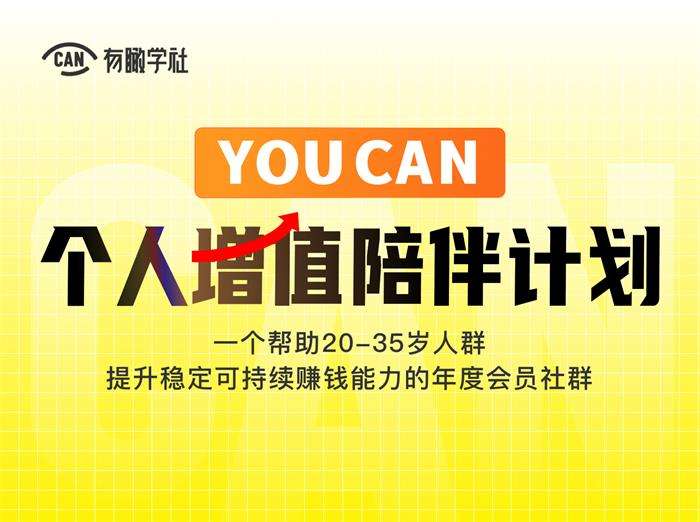 CAN 有瞰学社

YOU CAN

个人增值陪伴计划

一个帮助20-35岁人群
提升稳定可持续赚钱能力的年度会员社群